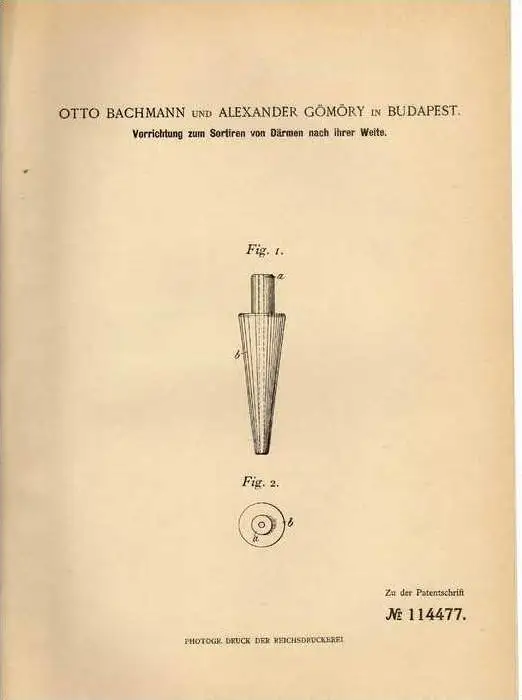 OTTO BACHMANN UND ALEXANDER GÖMÖRY IN BUDAPEST.
Vorrichtung zum Sortiren von Därmen nach ihrer Weite.

Fig. 1.

a

b

Fig. 2.

b

a

Zu der Patentschrift

№ 114477.

PHOTOGR. DRUCK DER REICHSDRUCKEREI